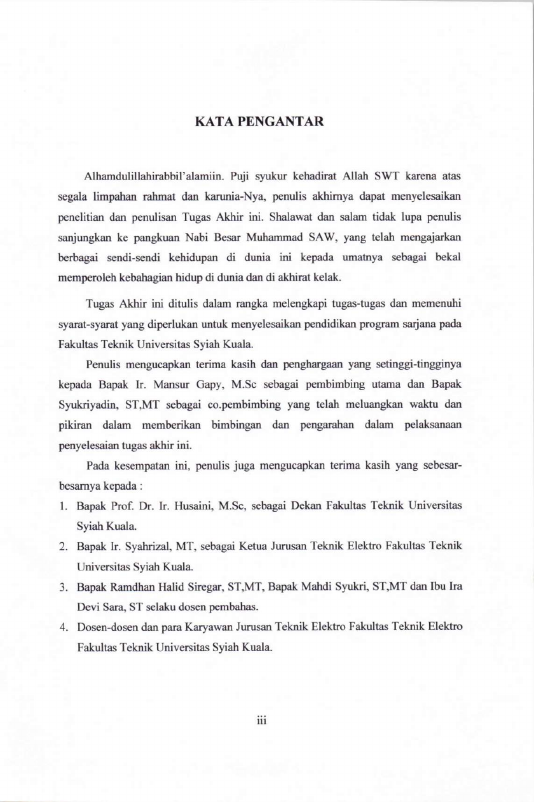 KATA PENGANTAR

Alhamdulillahirabbil'alamiin. Puji syukur kehadirat Allah SWT karena atas segala limpahan rahmat dan karunia-Nya, penulis akhirnya dapat menyelesaikan penelitian dan penulisan Tugas Akhir ini. Shalawat dan salam tidak lupa penulis sanjungkan ke pangkuan Nabi Besar Muhammad SAW, yang telah mengajarkan berbagai sendi-sendi kehidupan di dunia ini kepada umatnya sebagai bekal memperoleh kebahagian hidup di dunia dan di akhirat kelak.

Tugas Akhir ini ditulis dalam rangka melengkapi tugas-tugas dan memenuhi syarat-syarat yang diperlukan untuk menyelesaikan pendidikan program sarjana pada Fakultas Teknik Universitas Syiah Kuala.

Penulis mengucapkan terima kasih dan penghargaan yang setinggi-tingginya kepada Bapak Ir. Mansur Gapy, M.Sc sebagai pembimbing utama dan Bapak Syukriyadin, ST,MT sebagai co.pembimbing yang telah meluangkan waktu dan pikiran dalam memberikan bimbingan dan pengarahan dalam pelaksanaan penyelesaian tugas akhir ini.

Pada kesempatan ini, penulis juga mengucapkan terima kasih yang sebesar-besarnya kepada :

1. Bapak Prof. Dr. Ir. Husaini, M.Sc, sebagai Dekan Fakultas Teknik Universitas Syiah Kuala.
2. Bapak Ir. Syahrizal, MT, sebagai Ketua Jurusan Teknik Elektro Fakultas Teknik Universitas Syiah Kuala.
3. Bapak Ramdhan Halid Siregar, ST,MT, Bapak Mahdi Syukri, ST,MT dan Ibu Ira Devi Sara, ST selaku dosen pembahas.
4. Dosen-dosen dan para Karyawan Jurusan Teknik Elektro Fakultas Teknik Elektro Fakultas Teknik Universitas Syiah Kuala.

iii